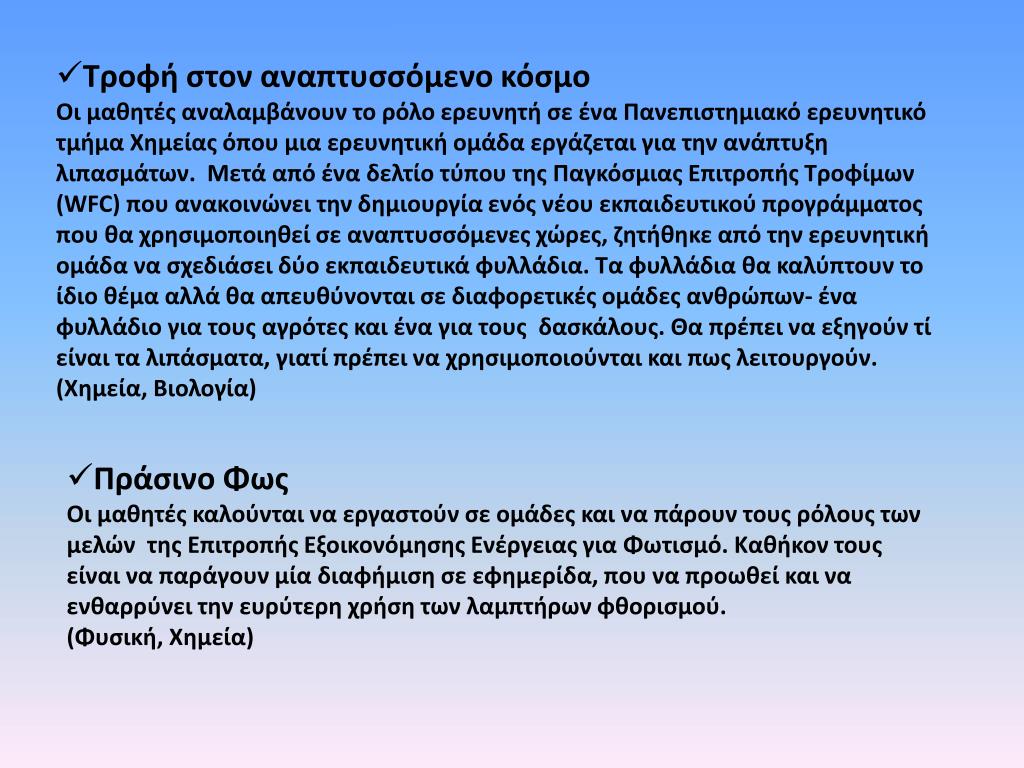 ✓Τροφή στον αναπτυσσόμενο κόσμο
Οι μαθητές αναλαμβάνουν το ρόλο ερευνητή σε ένα Πανεπιστημιακό ερευνητικό τμήμα Χημείας όπου μια ερευνητική ομάδα εργάζεται για την ανάπτυξη λιπασμάτων. Μετά από ένα δελτίο τύπου της Παγκόσμιας Επιτροπής Τροφίμων (WFC) που ανακοινώνει την δημιουργία ενός νέου εκπαιδευτικού προγράμματος που θα χρησιμοποιηθεί σε αναπτυσσόμενες χώρες, ζητήθηκε από την ερευνητική ομάδα να σχεδιάσει δύο εκπαιδευτικά φυλλάδια. Τα φυλλάδια θα καλύπτουν το ίδιο θέμα αλλά θα απευθύνονται σε διαφορετικές ομάδες ανθρώπων- ένα φυλλάδιο για τους αγρότες και ένα για τους δασκάλους. Θα πρέπει να εξηγούν τί είναι τα λιπάσματα, γιατί πρέπει να χρησιμοποιούνται και πως λειτουργούν.
(Χημεία, Βιολογία)

✓Πράσινο Φως
Οι μαθητές καλούνται να εργαστούν σε ομάδες και να πάρουν τους ρόλους των μελών της Επιτροπής Εξοικονόμησης Ενέργειας για Φωτισμό. Καθήκον τους είναι να παράγουν μία διαφήμιση σε εφημερίδα, που να προωθεί και να ενθαρρύνει την ευρύτερη χρήση των λαμπτήρων φθορισμού.
(Φυσική, Χημεία)